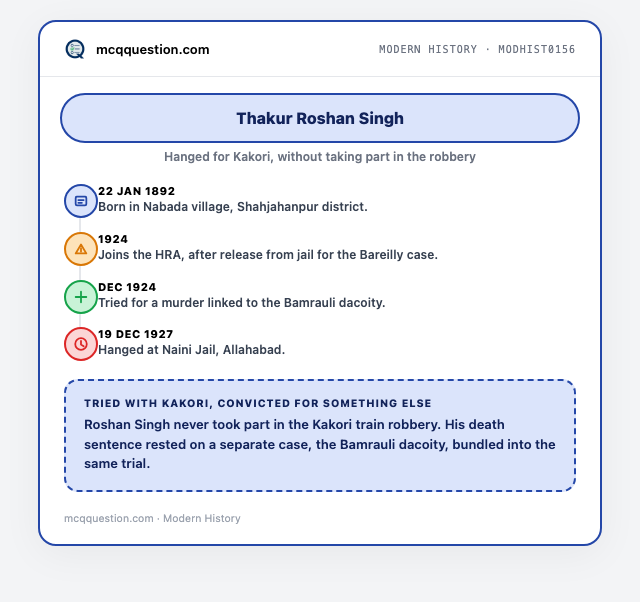 mcqquestion.com

MODERN HISTORY · MODHIST0156

Thakur Roshan Singh

Hanged for Kakori, without taking part in the robbery

22 JAN 1892
Born in Nabada village, Shahjahanpur district.

1924
Joins the HRA, after release from jail for the Bareilly case.

DEC 1924
Tried for a murder linked to the Bamrauli dacoity.

19 DEC 1927
Hanged at Naini Jail, Allahabad.

TRIED WITH KAKORI, CONVICTED FOR SOMETHING ELSE
Roshan Singh never took part in the Kakori train robbery. His death sentence rested on a separate case, the Bamrauli dacoity, bundled into the same trial.

mcqquestion.com · Modern History